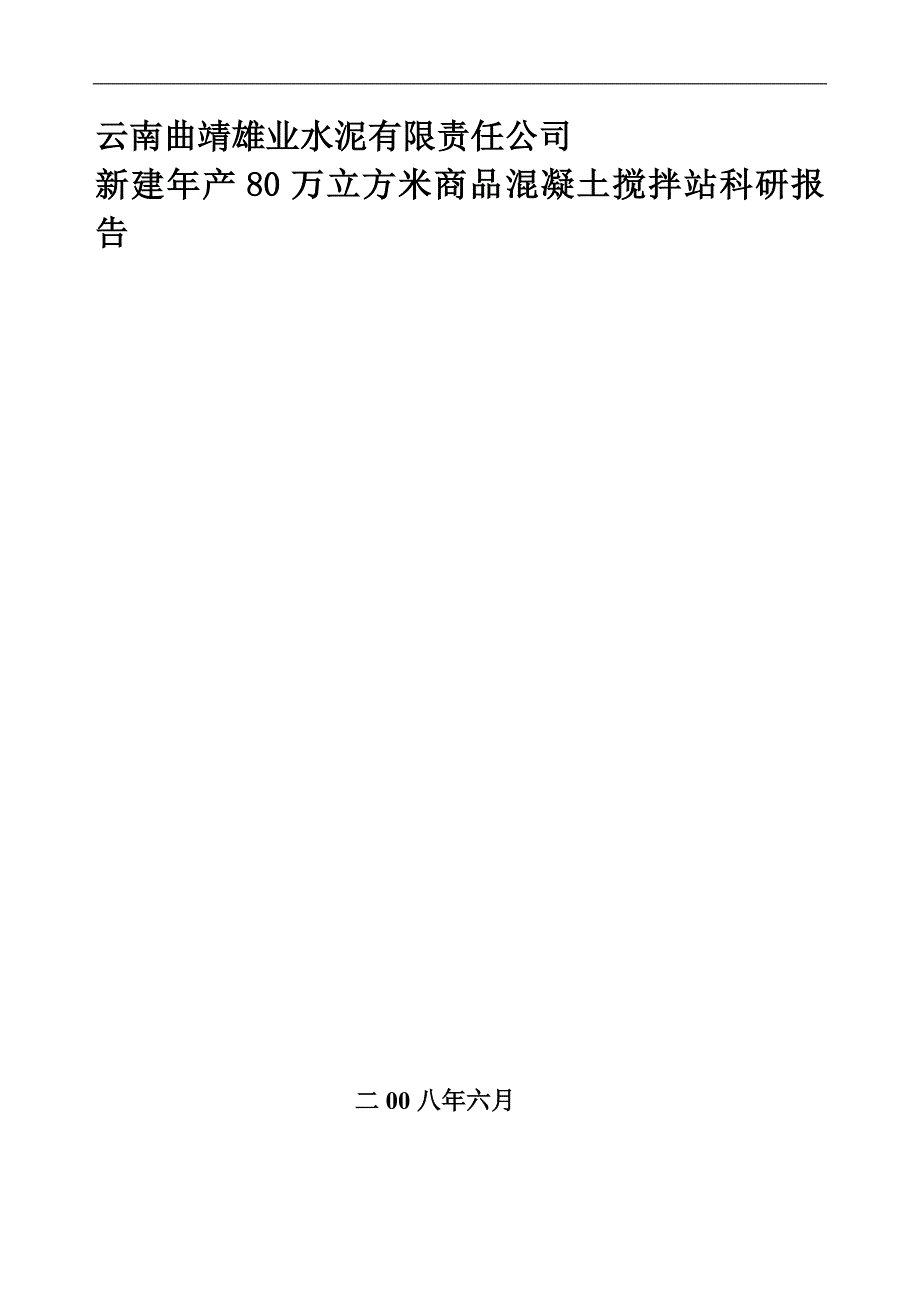 云南曲靖雄业水泥有限责任公司
新建年产 80 万立方米商品混凝土搅拌站科研报告

二 00 八年六月